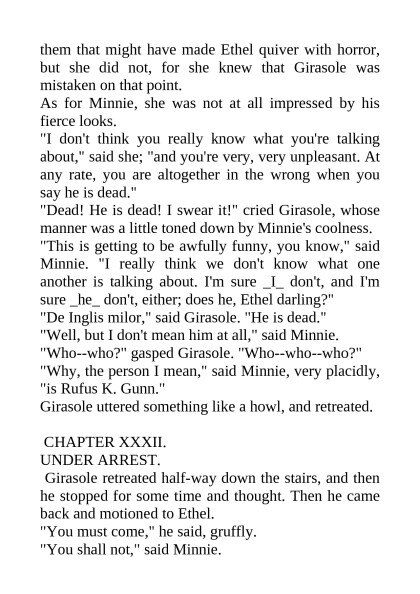 them that might have made Ethel quiver with horror, but she did not, for she knew that Girasole was mistaken on that point.

As for Minnie, she was not at all impressed by his fierce looks.

"I don't think you really know what you're talking about," said she; "and you're very, very unpleasant. At any rate, you are altogether in the wrong when you say he is dead."

"Dead! He is dead! I swear it!" cried Girasole, whose manner was a little toned down by Minnie's coolness.

"This is getting to be awfully funny, you know," said Minnie. "I really think we don't know what one another is talking about. I'm sure _I_ don't, and I'm sure _he_ don't, either; does he, Ethel darling?"

"De Inglis milor," said Girasole. "He is dead."

"Well, but I don't mean him at all," said Minnie.

"Who--who?" gasped Girasole. "Who--who--who?"

"Why, the person I mean," said Minnie, very placidly, "is Rufus K. Gunn."

Girasole uttered something like a howl, and retreated.

CHAPTER XXXII.

UNDER ARREST.

Girasole retreated half-way down the stairs, and then he stopped for some time and thought. Then he came back and motioned to Ethel.

"You must come," he said, gruffly.

"You shall not," said Minnie.